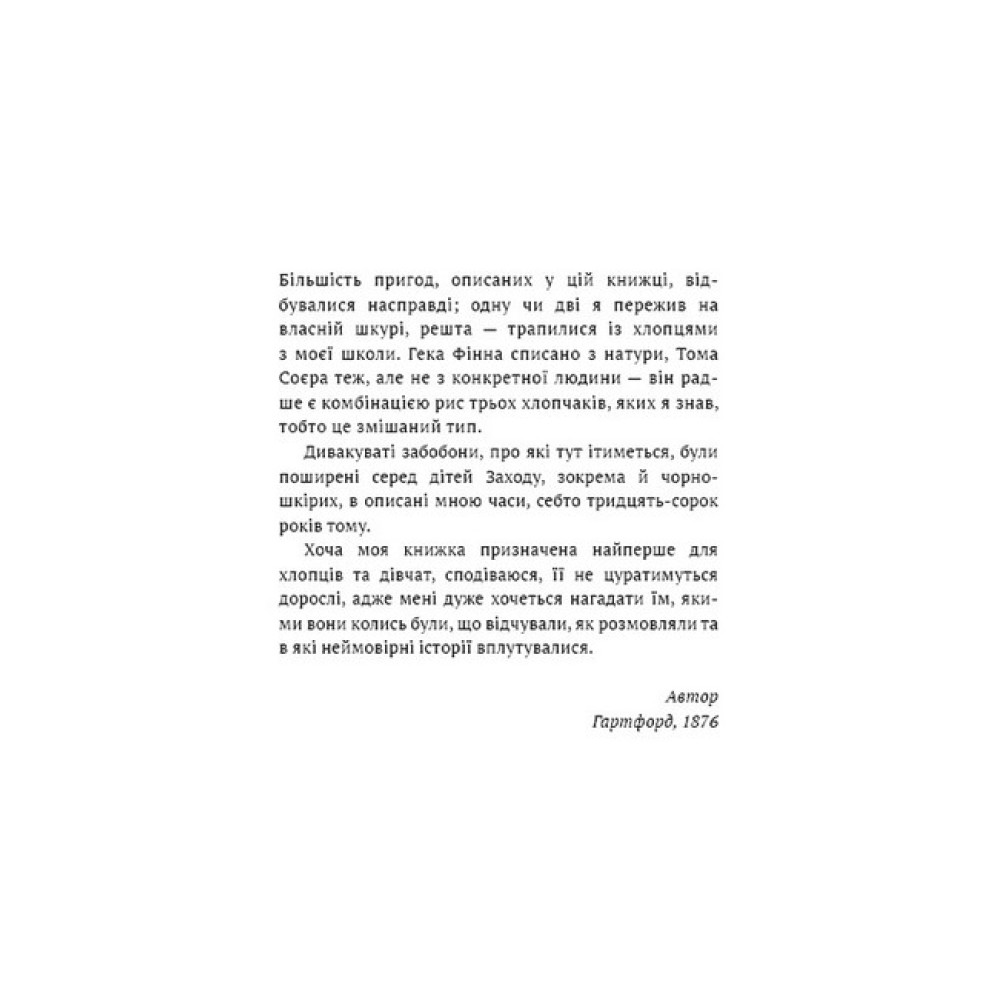 Більшість пригод, описаних у цій книжці, відбувалися насправді; одну чи дві я пережив на власній шкурі, решта — трапилися із хлопцями з моєї школи. Гека Фінна списано з натури, Тома Соєра теж, але не з конкретної людини — він радше є комбінацією рис трьох хлопчаків, яких я знав, тобто це змішаний тип.

Дивакуваті забобони, про які тут ітиметься, були поширені серед дітей Заходу, зокрема й чорношкірих, в описані мною часи, себто тридцять-сорок років тому.

Хоча моя книжка призначена найперше для хлопців та дівчат, сподіваюся, її не цуратимуться дорослі, адже мені дуже хочеться нагадати їм, якими вони колись були, що відчували, як розмовляли та в які неймовірні історії вплутувалися.

Автор
Гартфорд, 1876